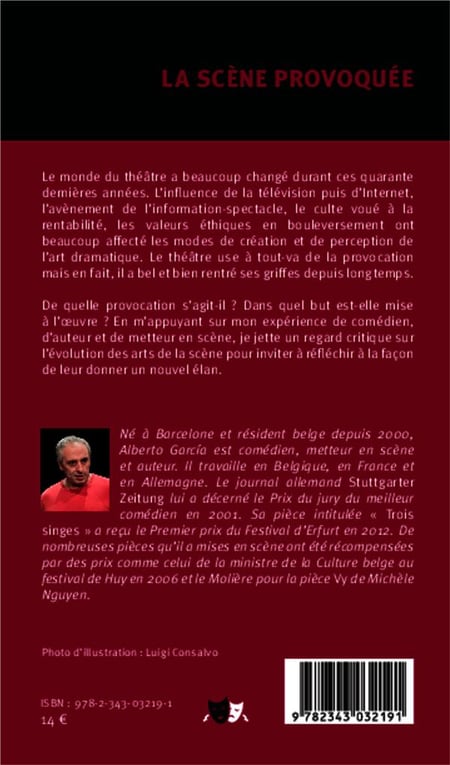 LA SCÈNE PROVOQUÉE

Le monde du théâtre a beaucoup changé durant ces quarante dernières années. L'influence de la télévision puis d'Internet, l'avènement de l'information-spectacle, le culte voué à la rentabilité, les valeurs éthiques en bouleversement ont beaucoup affecté les modes de création et de perception de l'art dramatique. Le théâtre use à tout-va de la provocation mais en fait, il a bel et bien rentré ses griffes depuis longtemps.

De quelle provocation s'agit-il ? Dans quel but est-elle mise à l'œuvre ? En m'appuyant sur mon expérience de comédien, d'auteur et de metteur en scène, je jette un regard critique sur l'évolution des arts de la scène pour inviter à réfléchir à la façon de leur donner un nouvel élan.

Né à Barcelone et résident belge depuis 2000, Alberto García est comédien, metteur en scène et auteur. Il travaille en Belgique, en France et en Allemagne. Le journal allemand Stuttgarter Zeitung lui a décerné le Prix du jury du meilleur comédien en 2001. Sa pièce intitulée « Trois singes » a reçu le Premier prix du Festival d'Erfurt en 2012. De nombreuses pièces qu'il a mises en scène ont été récompensées par des prix comme celui de la ministre de la Culture belge au festival de Huy en 2006 et le Molière pour la pièce Vy de Michèle Nguyen.

Photo d'illustration : Luigi Consalvo

ISBN : 978-2-343-03219-1
14 €

9 782343 032191